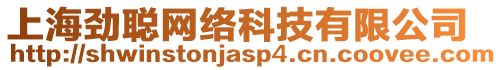 上海劲聪网络科技有限公司
http://shwinstonjasp4.cn.coovee.com